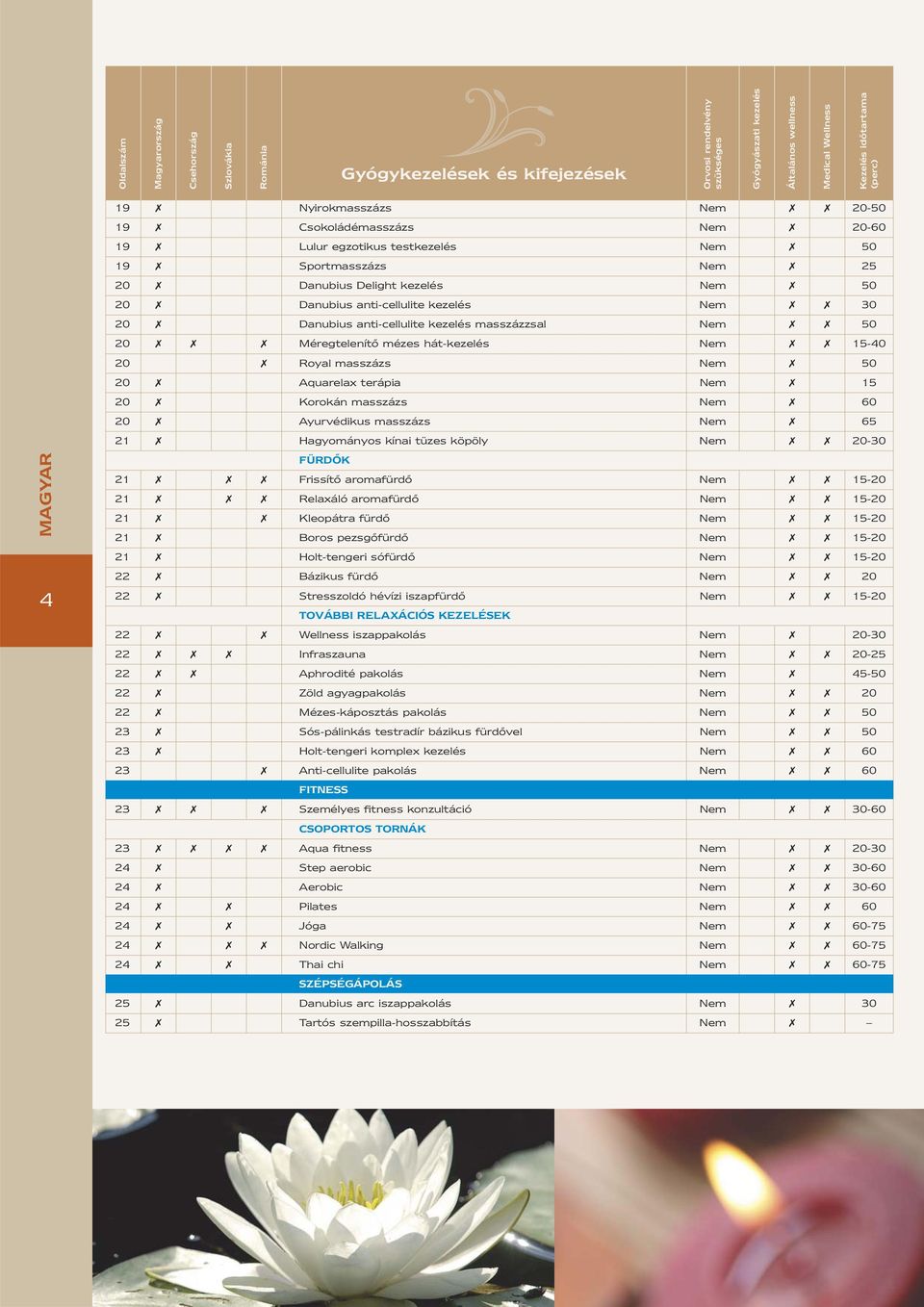 MAGYAR

4

| Oldalszám | Magyarország | Csehország | Szlovákia | Románia | Gyógykezelések és kifejezések | Orvosi rendelvény szükséges | Gyógyászati kezelés | Általános wellness | Medical Wellness | Kezelés időtartama (perc) |
|---|---|---|---|---|---|---|---|---|---|---|
| 19 | ✗ | | | | Nyirokmasszázs | Nem | | ✗ | ✗ | 20-50 |
| 19 | ✗ | | | | Csokoládémasszázs | Nem | | ✗ | | 20-60 |
| 19 | ✗ | | | | Lulur egzotikus testkezelés | Nem | | ✗ | | 50 |
| 19 | ✗ | | | | Sportmasszázs | Nem | | ✗ | | 25 |
| 20 | ✗ | | | | Danubius Delight kezelés | Nem | | ✗ | | 50 |
| 20 | ✗ | | | | Danubius anti-cellulite kezelés | Nem | | ✗ | ✗ | 30 |
| 20 | ✗ | | | | Danubius anti-cellulite kezelés masszázzsal | Nem | | ✗ | ✗ | 50 |
| 20 | ✗ | ✗ | | ✗ | Méregtelenítő mézes hát-kezelés | Nem | | ✗ | ✗ | 15-40 |
| 20 | | | | ✗ | Royal masszázs | Nem | | ✗ | | 50 |
| 20 | ✗ | | | | Aquarelax terápia | Nem | | ✗ | | 15 |
| 20 | ✗ | | | | Korokán masszázs | Nem | | ✗ | | 60 |
| 20 | ✗ | | | | Ayurvédikus masszázs | Nem | | ✗ | | 65 |
| 21 | ✗ | | | | Hagyományos kínai tüzes köpöly | Nem | | ✗ | ✗ | 20-30 |
| | | | | | FÜRDŐK | | | | | |
| 21 | ✗ | | ✗ | ✗ | Frissítő aromafürdő | Nem | | ✗ | ✗ | 15-20 |
| 21 | ✗ | | ✗ | ✗ | Relaxáló aromafürdő | Nem | | ✗ | ✗ | 15-20 |
| 21 | ✗ | | | ✗ | Kleopátra fürdő | Nem | | ✗ | ✗ | 15-20 |
| 21 | ✗ | | | | Boros pezsgőfürdő | Nem | | ✗ | ✗ | 15-20 |
| 21 | ✗ | | | | Holt-tengeri sófürdő | Nem | | ✗ | ✗ | 15-20 |
| 22 | ✗ | | | | Bázikus fürdő | Nem | | ✗ | ✗ | 20 |
| 22 | ✗ | | | | Stresszoldó hévízi iszapfürdő | Nem | | ✗ | ✗ | 15-20 |
| | | | | | TOVÁBBI RELAXÁCIÓS KEZELÉSEK | | | | | |
| 22 | ✗ | | | ✗ | Wellness iszappakolás | Nem | | ✗ | | 20-30 |
| 22 | ✗ | ✗ | ✗ | | Infraszauna | Nem | | ✗ | ✗ | 20-25 |
| 22 | ✗ | ✗ | | | Aphrodité pakolás | Nem | | ✗ | | 45-50 |
| 22 | ✗ | | | | Zöld agyagpakolás | Nem | | ✗ | ✗ | 20 |
| 22 | ✗ | | | | Mézes-káposztás pakolás | Nem | | ✗ | ✗ | 50 |
| 23 | ✗ | | | | Sós-pálinkás testradír bázikus fürdővel | Nem | | ✗ | ✗ | 50 |
| 23 | ✗ | | | | Holt-tengeri komplex kezelés | Nem | | ✗ | ✗ | 60 |
| 23 | | | | ✗ | Anti-cellulite pakolás | Nem | | ✗ | ✗ | 60 |
| | | | | | FITNESS | | | | | |
| 23 | ✗ | ✗ | | ✗ | Személyes fitness konzultáció | Nem | | ✗ | ✗ | 30-60 |
| | | | | | CSOPORTOS TORNÁK | | | | | |
| 23 | ✗ | ✗ | ✗ | ✗ | Aqua fitness | Nem | | ✗ | ✗ | 20-30 |
| 24 | ✗ | | | | Step aerobic | Nem | | ✗ | ✗ | 30-60 |
| 24 | ✗ | | | | Aerobic | Nem | | ✗ | ✗ | 30-60 |
| 24 | ✗ | | ✗ | | Pilates | Nem | | ✗ | ✗ | 60 |
| 24 | ✗ | | ✗ | | Jóga | Nem | | ✗ | ✗ | 60-75 |
| 24 | ✗ | | ✗ | ✗ | Nordic Walking | Nem | | ✗ | ✗ | 60-75 |
| 24 | ✗ | | ✗ | | Thai chi | Nem | | ✗ | ✗ | 60-75 |
| | | | | | SZÉPSÉGÁPOLÁS | | | | | |
| 25 | ✗ | | | | Danubius arc iszappakolás | Nem | | ✗ | | 30 |
| 25 | ✗ | | | | Tartós szempilla-hosszabbítás | Nem | | ✗ | | – |